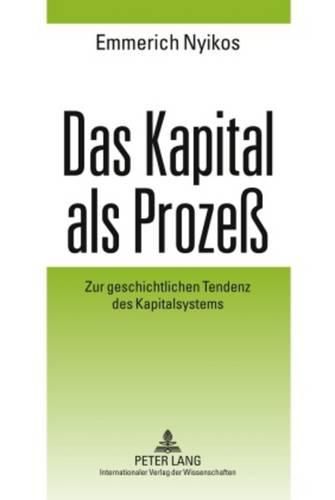 Emmerich Nyikos

Das Kapital als Prozeß

Zur geschichtlichen Tendenz des Kapitalsystems

PETER LANG
Internationaler Verlag der Wissenschaften